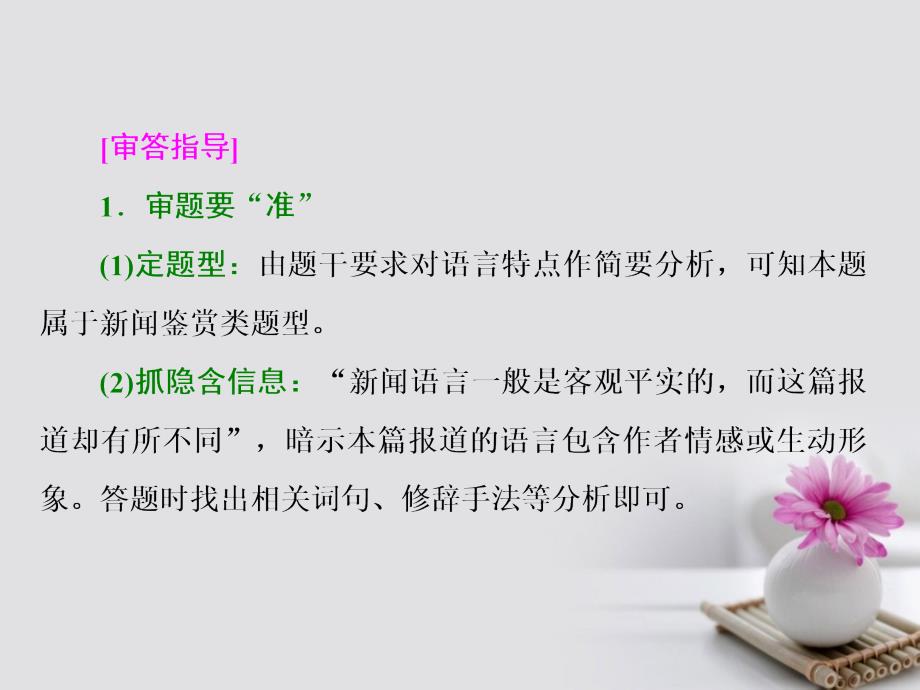 [审答指导]

1．审题要“准”

(1)定题型：由题干要求对语言特点作简要分析，可知本题属于新闻鉴赏类题型。

(2)抓隐含信息：“新闻语言一般是客观平实的，而这篇报道却有所不同”，暗示本篇报道的语言包含作者情感或生动形象。答题时找出相关词句、修辞手法等分析即可。